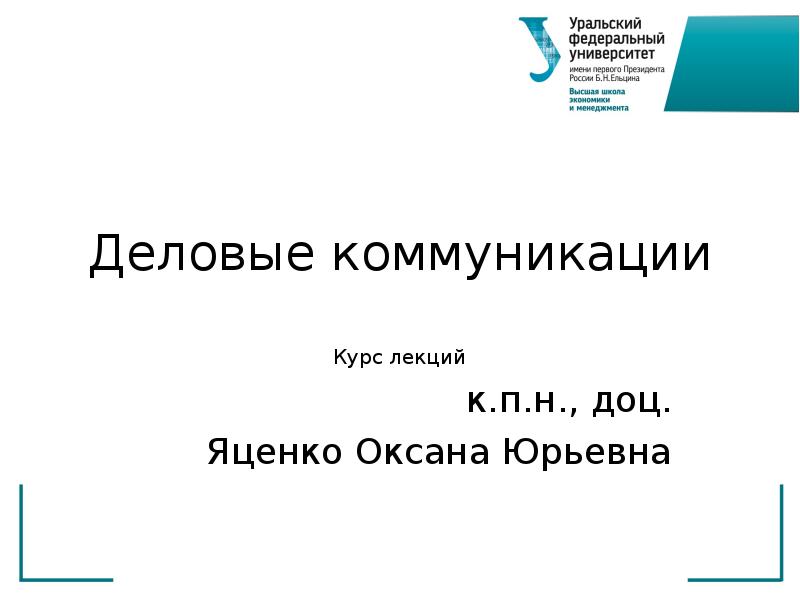 Уральский федеральный университет
имени первого Президента России Б.Н.Ельцина
Высшая школа экономики и менеджмента

Деловые коммуникации

Курс лекций

к.п.н., доц.
Яценко Оксана Юрьевна